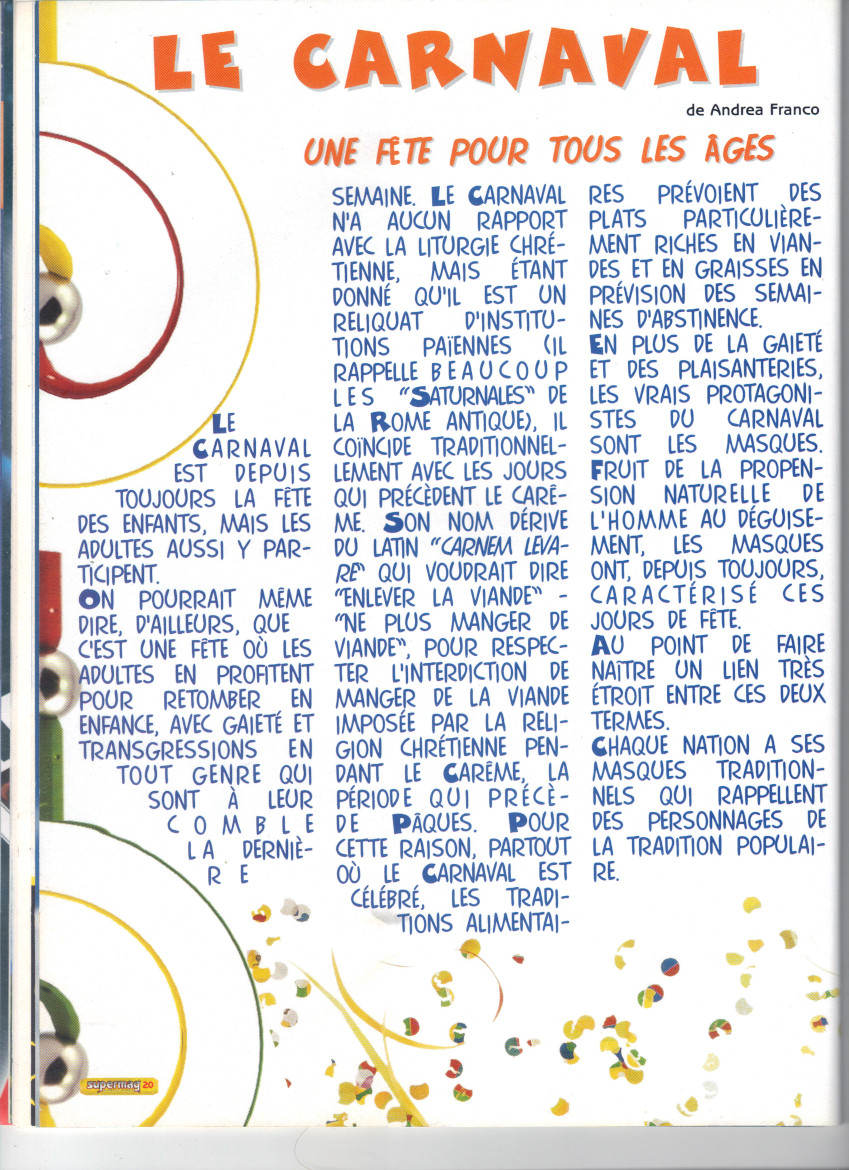 LE CARNAVAL

de Andrea Franco

UNE FÊTE POUR TOUS LES ÂGES

LE CARNAVAL EST DEPUIS TOUJOURS LA FÊTE DES ENFANTS, MAIS LES ADULTES AUSSI Y PARTICIPENT.

ON POURRAIT MÊME DIRE, D'AILLEURS, QUE C'EST UNE FÊTE OÙ LES ADULTES EN PROFITENT POUR RETOMBER EN ENFANCE, AVEC GAIETÉ ET TRANSGRESSIONS EN TOUT GENRE QUI SONT À LEUR COMBLE LA DERNIÈRE SEMAINE. LE CARNAVAL N'A AUCUN RAPPORT AVEC LA LITURGIE CHRÉTIENNE, MAIS ÉTANT DONNÉ QU'IL EST UN RELIQUAT D'INSTITUTIONS PAÏENNES (IL RAPPELLE BEAUCOUP LES "SATURNALES" DE LA ROME ANTIQUE), IL COÏNCIDE TRADITIONNELLEMENT AVEC LES JOURS QUI PRÉCÈDENT LE CARÊME. SON NOM DÉRIVE DU LATIN "CARNEM LEVARE" QUI VOUDRAIT DIRE "ENLEVER LA VIANDE" - "NE PLUS MANGER DE VIANDE", POUR RESPECTER L'INTERDICTION DE MANGER DE LA VIANDE IMPOSÉE PAR LA RELIGION CHRÉTIENNE PENDANT LE CARÊME, LA PÉRIODE QUI PRÉCÈDE PÂQUES. POUR CETTE RAISON, PARTOUT OÙ LE CARNAVAL EST CÉLÉBRÉ, LES TRADITIONS ALIMENTAIRES PRÉVOIENT DES PLATS PARTICULIÈREMENT RICHES EN VIANDES ET EN GRAISSES EN PRÉVISION DES SEMAINES D'ABSTINENCE.

EN PLUS DE LA GAIETÉ ET DES PLAISANTERIES, LES VRAIS PROTAGONISTES DU CARNAVAL SONT LES MASQUES. FRUIT DE LA PROPENSION NATURELLE DE L'HOMME AU DÉGUISEMENT, LES MASQUES ONT, DEPUIS TOUJOURS, CARACTÉRISÉ CES JOURS DE FÊTE.

AU POINT DE FAIRE NAÎTRE UN LIEN TRÈS ÉTROIT ENTRE CES DEUX TERMES.

CHAQUE NATION A SES MASQUES TRADITIONNELS QUI RAPPELLENT DES PERSONNAGES DE LA TRADITION POPULAIRE.

supermag 20